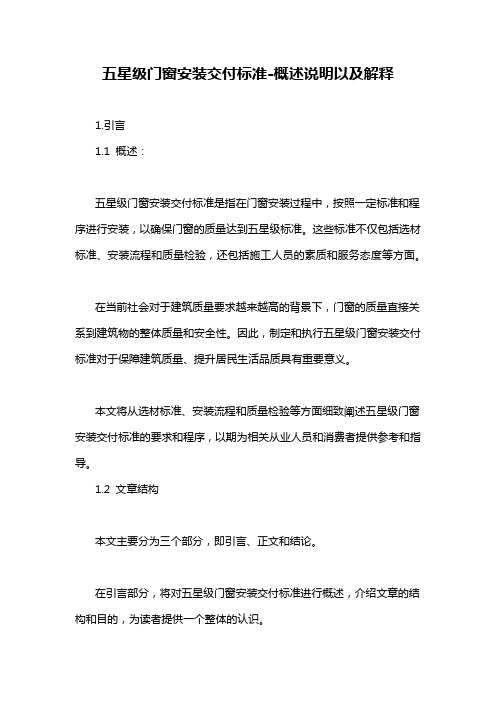 五星级门窗安装交付标准-概述说明以及解释

1.引言

1.1 概述：

五星级门窗安装交付标准是指在门窗安装过程中，按照一定标准和程序进行安装，以确保门窗的质量达到五星级标准。这些标准不仅包括选材标准、安装流程和质量检验，还包括施工人员的素质和服务态度等方面。

在当前社会对于建筑质量要求越来越高的背景下，门窗的质量直接关系到建筑物的整体质量和安全性。因此，制定和执行五星级门窗安装交付标准对于保障建筑质量、提升居民生活品质具有重要意义。

本文将从选材标准、安装流程和质量检验等方面细致阐述五星级门窗安装交付标准的要求和程序，以期为相关从业人员和消费者提供参考和指导。

1.2 文章结构

本文主要分为三个部分，即引言、正文和结论。

在引言部分，将对五星级门窗安装交付标准进行概述，介绍文章的结构和目的，为读者提供一个整体的认识。